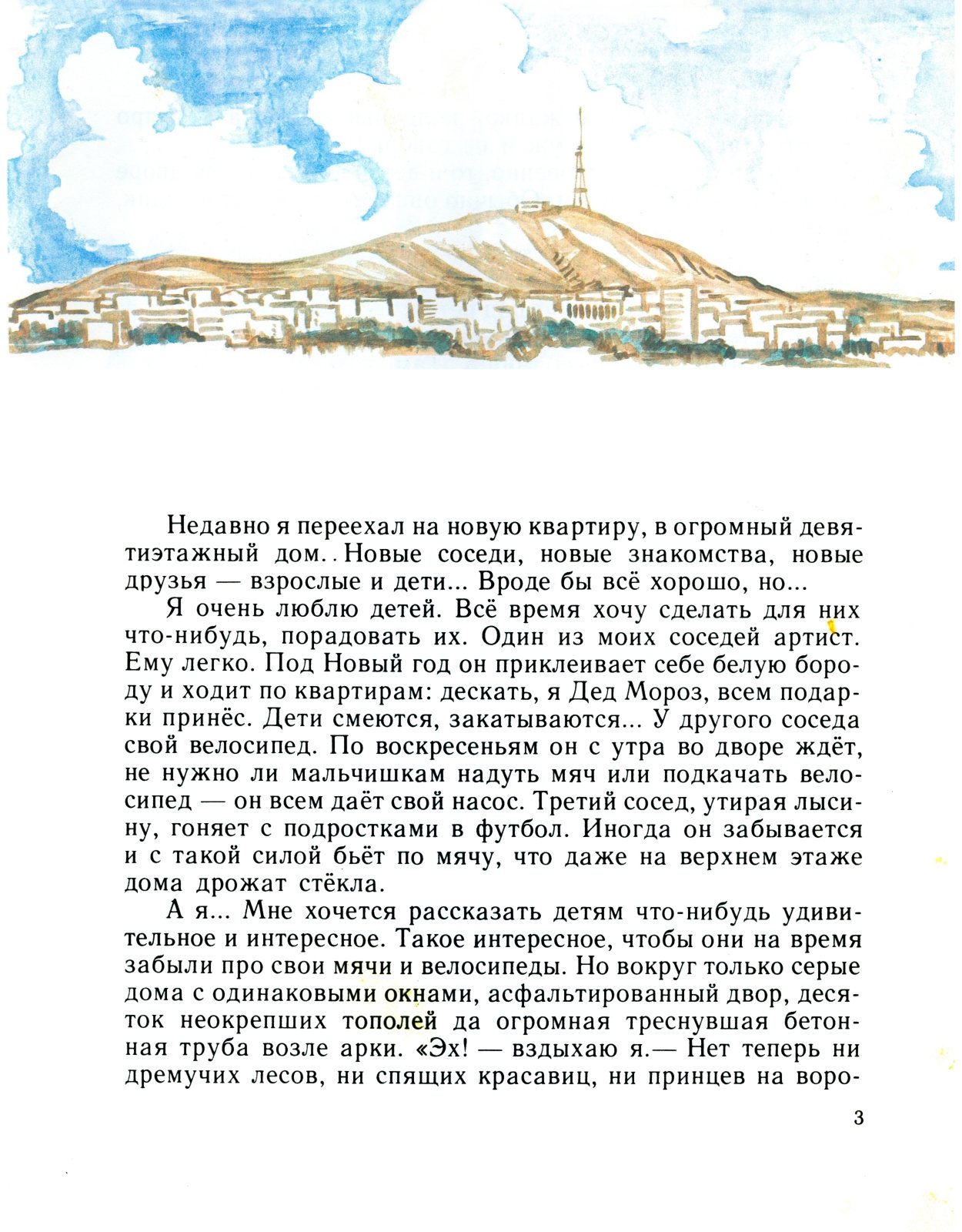 Недавно я переехал на новую квартиру, в огромный девятиэтажный дом.. Новые соседи, новые знакомства, новые друзья — взрослые и дети... Вроде бы всё хорошо, но...

Я очень люблю детей. Всё время хочу сделать для них что-нибудь, порадовать их. Один из моих соседей артист. Ему легко. Под Новый год он приклеивает себе белую бороду и ходит по квартирам: дескать, я Дед Мороз, всем подарки принёс. Дети смеются, закатываются... У другого соседа свой велосипед. По воскресеньям он с утра во дворе ждёт, не нужно ли мальчишкам надуть мяч или подкачать велосипед — он всем даёт свой насос. Третий сосед, утирая лысину, гоняет с подростками в футбол. Иногда он забывается и с такой силой бьёт по мячу, что даже на верхнем этаже дома дрожат стёкла.

А я... Мне хочется рассказать детям что-нибудь удивительное и интересное. Такое интересное, чтобы они на время забыли про свои мячи и велосипеды. Но вокруг только серые дома с одинаковыми окнами, асфальтированный двор, десяток неокрепших тополей да огромная треснувшая бетонная труба возле арки. «Эх! — вздыхаю я.— Нет теперь ни дремучих лесов, ни спящих красавиц, ни принцев на воро-

3